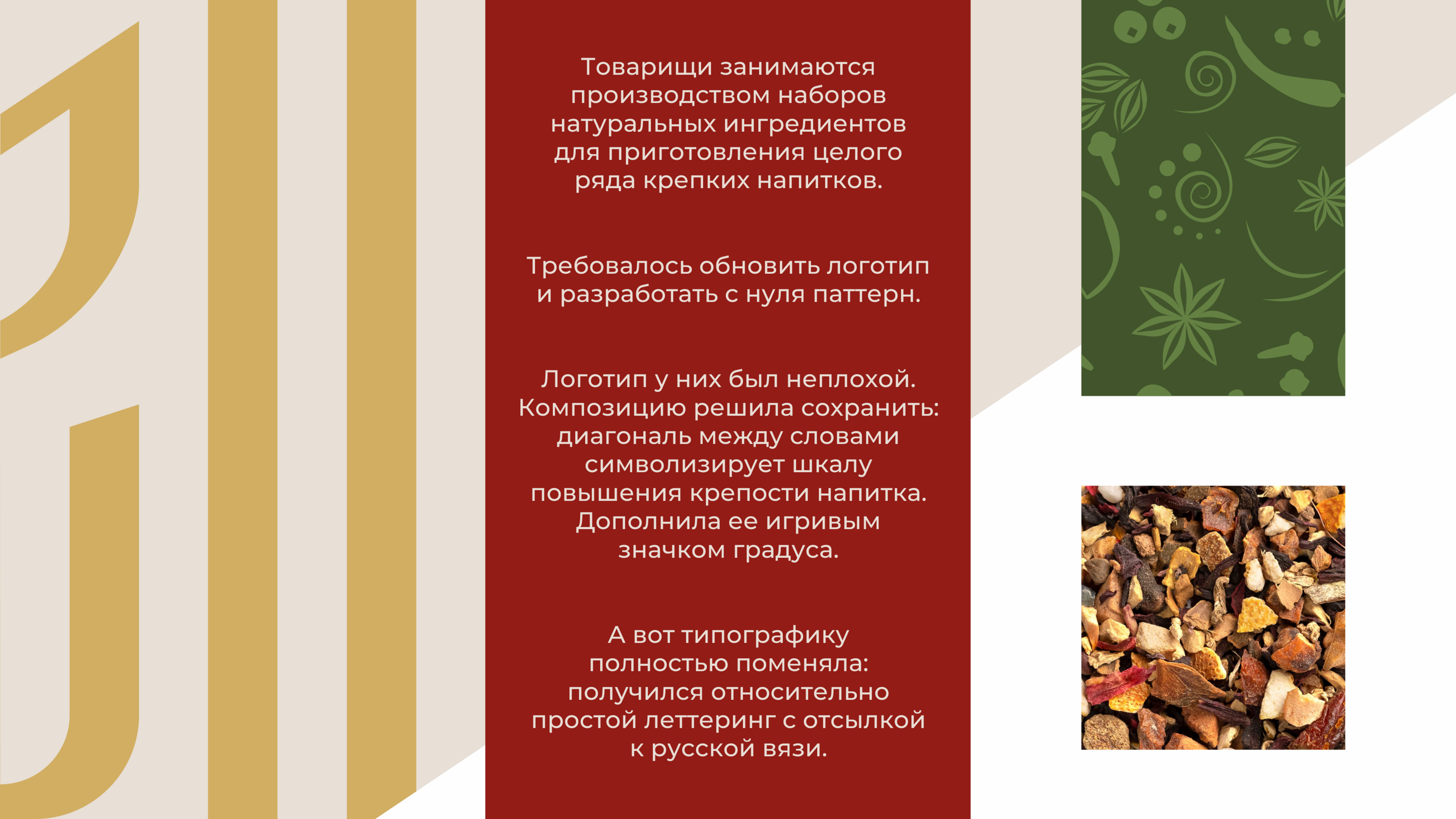 Товарищи занимаются производством наборов натуральных ингредиентов для приготовления целого ряда крепких напитков.

Требовалось обновить логотип и разработать с нуля паттерн.

Логотип у них был неплохой. Композицию решила сохранить: диагональ между словами символизирует шкалу повышения крепости напитка. Дополнила ее игривым значком градуса.

А вот типографику полностью поменяла: получился относительно простой леттеринг с отсылкой к русской вязи.